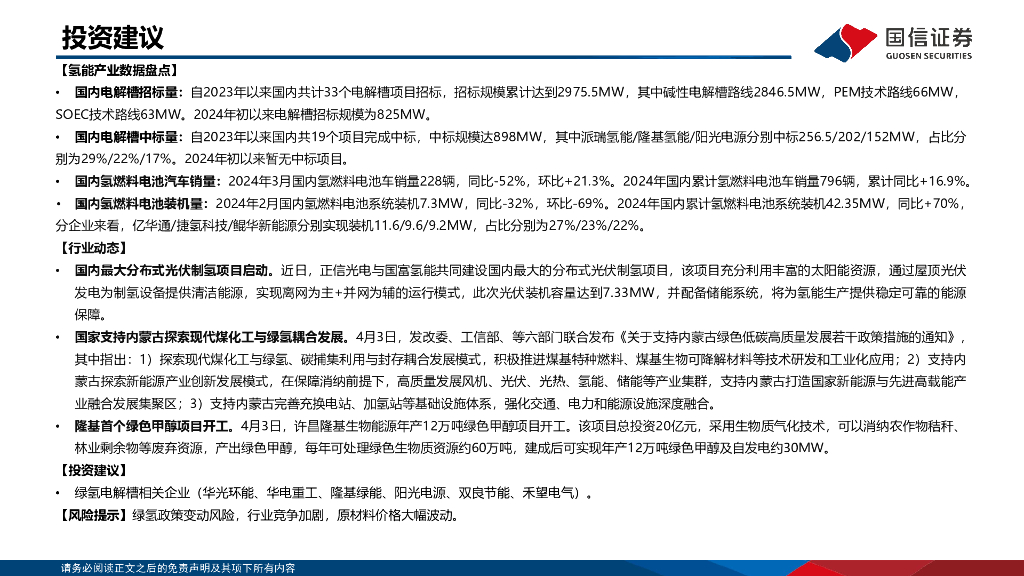 投资建议

国信证券
GUOSEN SECURITIES

【氢能产业数据盘点】

• 国内电解槽招标量：自2023年以来国内共计33个电解槽项目招标，招标规模累计达到2975.5MW，其中碱性电解槽路线2846.5MW，PEM技术路线66MW，SOEC技术路线63MW。2024年初以来电解槽招标规模为825MW。

• 国内电解槽中标量：自2023年以来国内共19个项目完成中标，中标规模达898MW，其中派瑞氢能/隆基氢能/阳光电源分别中标256.5/202/152MW，占比分别为29%/22%/17%。2024年初以来暂无中标项目。

• 国内氢燃料电池汽车销量：2024年3月国内氢燃料电池车销量228辆，同比-52%，环比+21.3%。2024年国内累计氢燃料电池车销量796辆，累计同比+16.9%。

• 国内氢燃料电池装机量：2024年2月国内氢燃料电池系统装机7.3MW，同比-32%，环比-69%。2024年国内累计氢燃料电池系统装机42.35MW，同比+70%，分企业来看，亿华通/捷氢科技/鲲华新能源分别实现装机11.6/9.6/9.2MW，占比分别为27%/23%/22%。

【行业动态】

• 国内最大分布式光伏制氢项目启动。近日，正信光电与国富氢能共同建设国内最大的分布式光伏制氢项目，该项目充分利用丰富的太阳能资源，通过屋顶光伏发电为制氢设备提供清洁能源，实现离网为主+并网为辅的运行模式，此次光伏装机容量达到7.33MW，并配备储能系统，将为氢能生产提供稳定可靠的能源保障。

• 国家支持内蒙古探索现代煤化工与绿氢耦合发展。4月3日，发改委、工信部、等六部门联合发布《关于支持内蒙古绿色低碳高质量发展若干政策措施的通知》，其中指出：1）探索现代煤化工与绿氢、碳捕集利用与封存耦合发展模式，积极推进煤基特种燃料、煤基生物可降解材料等技术研发和工业化应用；2）支持内蒙古探索新能源产业创新发展模式，在保障消纳前提下，高质量发展风机、光伏、光热、氢能、储能等产业集群，支持内蒙古打造国家新能源与先进高载能产业融合发展集聚区；3）支持内蒙古完善充换电站、加氢站等基础设施体系，强化交通、电力和能源设施深度融合。

• 隆基首个绿色甲醇项目开工。4月3日，许昌隆基生物能源年产12万吨绿色甲醇项目开工。该项目总投资20亿元，采用生物质气化技术，可以消纳农作物秸秆、林业剩余物等废弃资源，产出绿色甲醇，每年可处理绿色生物质资源约60万吨，建成后可实现年产12万吨绿色甲醇及自发电约30MW。

【投资建议】

• 绿氢电解槽相关企业（华光环能、华电重工、隆基绿能、阳光电源、双良节能、禾望电气）。

【风险提示】绿氢政策变动风险，行业竞争加剧，原材料价格大幅波动。

请务必阅读正文之后的免责声明及其项下所有内容